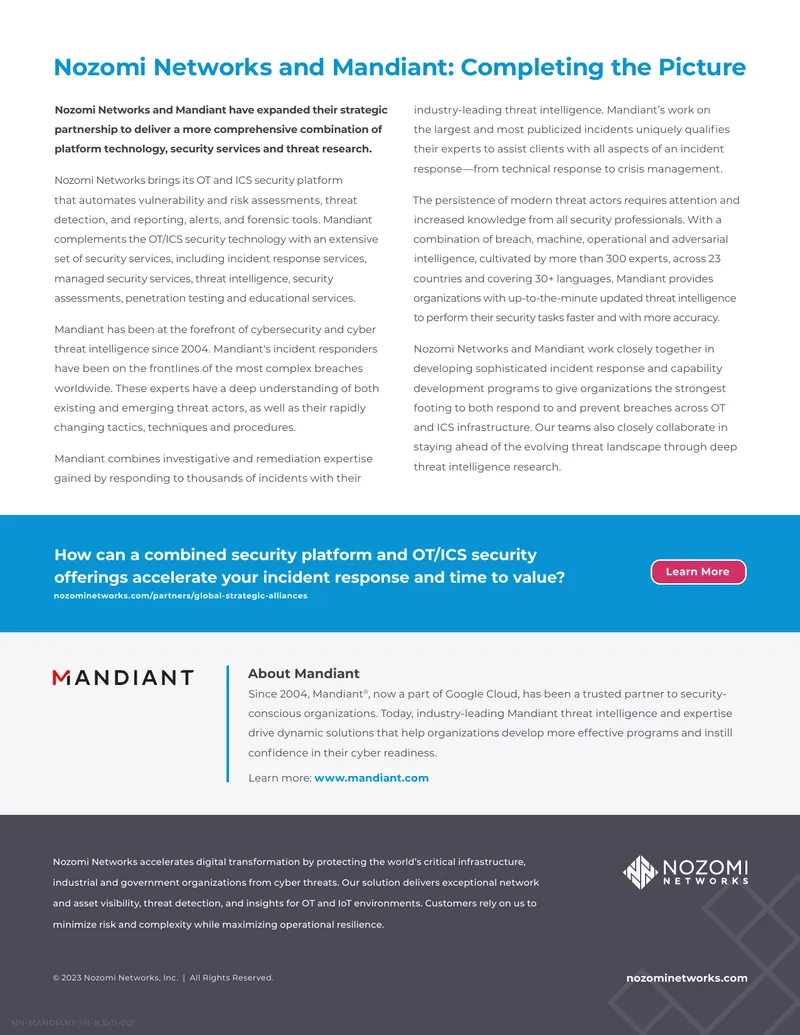 Nozomi Networks and Mandiant: Completing the Picture

Nozomi Networks and Mandiant have expanded their strategic partnership to deliver a more comprehensive combination of platform technology, security services and threat research.

Nozomi Networks brings its OT and ICS security platform that automates vulnerability and risk assessments, threat detection, and reporting, alerts, and forensic tools. Mandiant complements the OT/ICS security technology with an extensive set of security services, including incident response services, managed security services, threat intelligence, security assessments, penetration testing and educational services.

Mandiant has been at the forefront of cybersecurity and cyber threat intelligence since 2004. Mandiant's incident responders have been on the frontlines of the most complex breaches worldwide. These experts have a deep understanding of both existing and emerging threat actors, as well as their rapidly changing tactics, techniques and procedures.

Mandiant combines investigative and remediation expertise gained by responding to thousands of incidents with their industry-leading threat intelligence. Mandiant's work on the largest and most publicized incidents uniquely qualifies their experts to assist clients with all aspects of an incident response—from technical response to crisis management.

The persistence of modern threat actors requires attention and increased knowledge from all security professionals. With a combination of breach, machine, operational and adversarial intelligence, cultivated by more than 300 experts, across 23 countries and covering 30+ languages, Mandiant provides organizations with up-to-the-minute updated threat intelligence to perform their security tasks faster and with more accuracy.

Nozomi Networks and Mandiant work closely together in developing sophisticated incident response and capability development programs to give organizations the strongest footing to both respond to and prevent breaches across OT and ICS infrastructure. Our teams also closely collaborate in staying ahead of the evolving threat landscape through deep threat intelligence research.

How can a combined security platform and OT/ICS security offerings accelerate your incident response and time to value?
nozominetworks.com/partners/global-strategic-alliances

Learn More

MANDIANT

About Mandiant
Since 2004, Mandiant®, now a part of Google Cloud, has been a trusted partner to security-conscious organizations. Today, industry-leading Mandiant threat intelligence and expertise drive dynamic solutions that help organizations develop more effective programs and instill confidence in their cyber readiness.

Learn more: www.mandiant.com

Nozomi Networks accelerates digital transformation by protecting the world's critical infrastructure, industrial and government organizations from cyber threats. Our solution delivers exceptional network and asset visibility, threat detection, and insights for OT and IoT environments. Customers rely on us to minimize risk and complexity while maximizing operational resilience.

NOZOMI
NETWORKS

© 2023 Nozomi Networks, Inc. | All Rights Reserved.

nozominetworks.com

NN-MANDIANT-SB-8.5x11-001